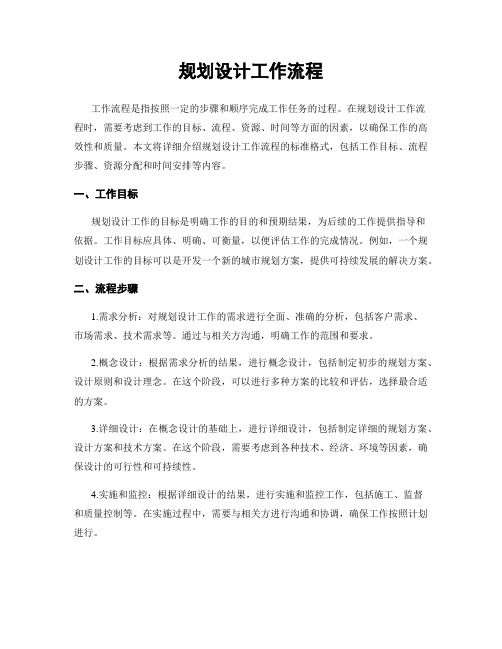 规划设计工作流程

工作流程是指按照一定的步骤和顺序完成工作任务的过程。在规划设计工作流程时，需要考虑到工作的目标、流程、资源、时间等方面的因素，以确保工作的高效性和质量。本文将详细介绍规划设计工作流程的标准格式，包括工作目标、流程步骤、资源分配和时间安排等内容。

一、工作目标

规划设计工作的目标是明确工作的目的和预期结果，为后续的工作提供指导和依据。工作目标应具体、明确、可衡量，以便评估工作的完成情况。例如，一个规划设计工作的目标可以是开发一个新的城市规划方案，提供可持续发展的解决方案。

二、流程步骤

1.需求分析：对规划设计工作的需求进行全面、准确的分析，包括客户需求、市场需求、技术需求等。通过与相关方沟通，明确工作的范围和要求。

2.概念设计：根据需求分析的结果，进行概念设计，包括制定初步的规划方案、设计原则和设计理念。在这个阶段，可以进行多种方案的比较和评估，选择最合适的方案。

3.详细设计：在概念设计的基础上，进行详细设计，包括制定详细的规划方案、设计方案和技术方案。在这个阶段，需要考虑到各种技术、经济、环境等因素，确保设计的可行性和可持续性。

4.实施和监控：根据详细设计的结果，进行实施和监控工作，包括施工、监督和质量控制等。在实施过程中，需要与相关方进行沟通和协调，确保工作按照计划进行。